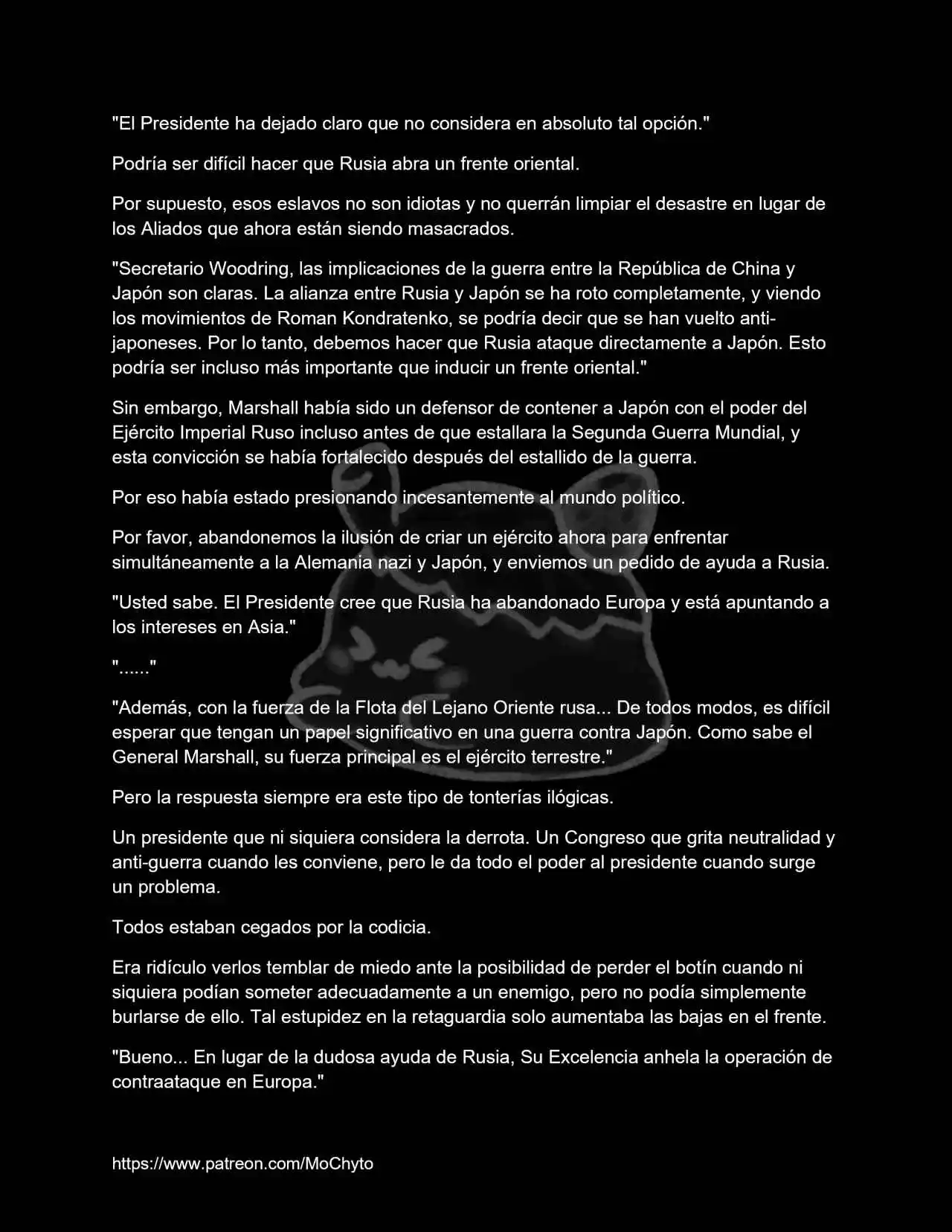 "El Presidente ha dejado claro que no considera en absoluto tal opción."

Podría ser difícil hacer que Rusia abra un frente oriental.

Por supuesto, esos eslavos no son idiotas y no querrán limpiar el desastre en lugar de los Aliados que ahora están siendo masacrados.

"Secretario Woodring, las implicaciones de la guerra entre la República de China y Japón son claras. La alianza entre Rusia y Japón se ha roto completamente, y viendo los movimientos de Roman Kondratenko, se podría decir que se han vuelto anti-japoneses. Por lo tanto, debemos hacer que Rusia ataque directamente a Japón. Esto podría ser incluso más importante que inducir un frente oriental."

Sin embargo, Marshall había sido un defensor de contener a Japón con el poder del Ejército Imperial Ruso incluso antes de que estallara la Segunda Guerra Mundial, y esta convicción se había fortalecido después del estallido de la guerra.

Por eso había estado presionando incesantemente al mundo político.

Por favor, abandonemos la ilusión de criar un ejército ahora para enfrentar simultáneamente a la Alemania nazi y Japón, y enviemos un pedido de ayuda a Rusia.

"Usted sabe. El Presidente cree que Rusia ha abandonado Europa y está apuntando a los intereses en Asia."

"......"

"Además, con la fuerza de la Flota del Lejano Oriente rusa... De todos modos, es difícil esperar que tengan un papel significativo en una guerra contra Japón. Como sabe el General Marshall, su fuerza principal es el ejército terrestre."

Pero la respuesta siempre era este tipo de tonterías ilógicas.

Un presidente que ni siquiera considera la derrota. Un Congreso que grita neutralidad y anti-guerra cuando les conviene, pero le da todo el poder al presidente cuando surge un problema.

Todos estaban cegados por la codicia.

Era ridículo verlos temblar de miedo ante la posibilidad de perder el botín cuando ni siquiera podían someter adecuadamente a un enemigo, pero no podía simplemente burlarse de ello. Tal estupidez en la retaguardia solo aumentaba las bajas en el frente.

"Bueno... En lugar de la dudosa ayuda de Rusia, Su Excelencia anhela la operación de contraataque en Europa."

https://www.patreon.com/MoChyto